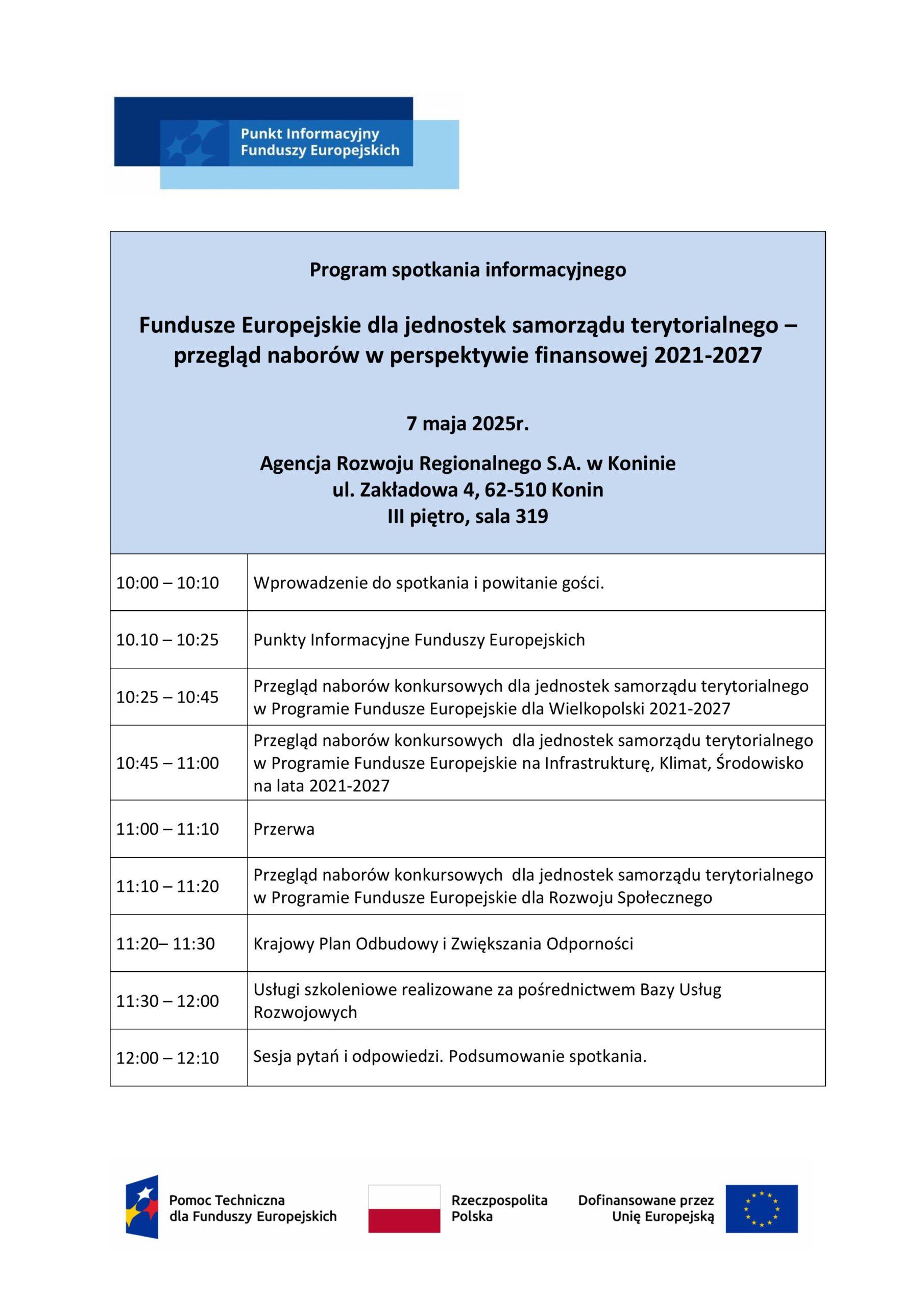 Punkt Informacyjny Funduszy Europejskich

Program spotkania informacyjnego

Fundusze Europejskie dla jednostek samorządu terytorialnego – przegląd naborów w perspektywie finansowej 2021-2027

7 maja 2025r.

Agencja Rozwoju Regionalnego S.A. w Koninie
ul. Zakładowa 4, 62-510 Konin
III piętro, sala 319

| | |
|---|---|
| 10:00 – 10:10 | Wprowadzenie do spotkania i powitanie gości. |
| 10.10 – 10:25 | Punkty Informacyjne Funduszy Europejskich |
| 10:25 – 10:45 | Przegląd naborów konkursowych dla jednostek samorządu terytorialnego w Programie Fundusze Europejskie dla Wielkopolski 2021-2027 |
| 10:45 – 11:00 | Przegląd naborów konkursowych dla jednostek samorządu terytorialnego w Programie Fundusze Europejskie na Infrastrukturę, Klimat, Środowisko na lata 2021-2027 |
| 11:00 – 11:10 | Przerwa |
| 11:10 – 11:20 | Przegląd naborów konkursowych dla jednostek samorządu terytorialnego w Programie Fundusze Europejskie dla Rozwoju Społecznego |
| 11:20– 11:30 | Krajowy Plan Odbudowy i Zwiększania Odporności |
| 11:30 – 12:00 | Usługi szkoleniowe realizowane za pośrednictwem Bazy Usług Rozwojowych |
| 12:00 – 12:10 | Sesja pytań i odpowiedzi. Podsumowanie spotkania. |

Pomoc Techniczna dla Funduszy Europejskich

Rzeczpospolita Polska

Dofinansowane przez Unię Europejską